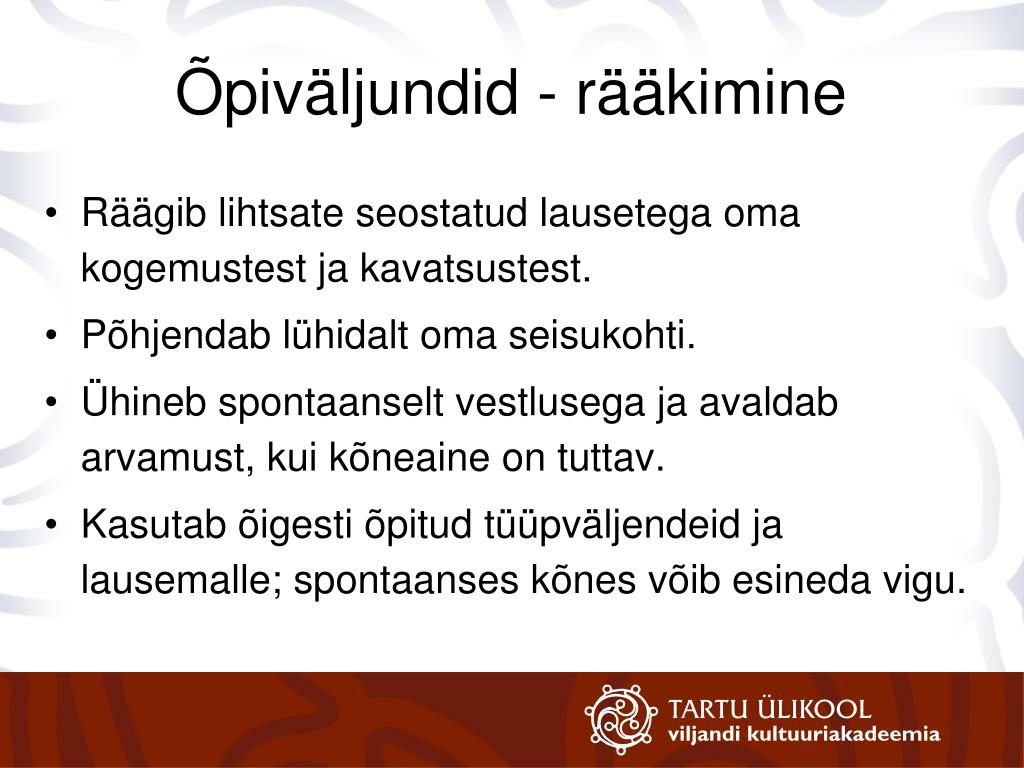 Õpiväljundid - rääkimine

• Räägib lihtsate seostatud lausetega oma kogemustest ja kavatsustest.
• Põhjendab lühidalt oma seisukohti.
• Ühineb spontaanselt vestlusega ja avaldab arvamust, kui kõneaine on tuttav.
• Kasutab õigesti õpitud tüüpväljendeid ja lausemalle; spontaanses kõnes võib esineda vigu.

TARTU ÜLIKOOL
viljandi kultuuriakadeemia